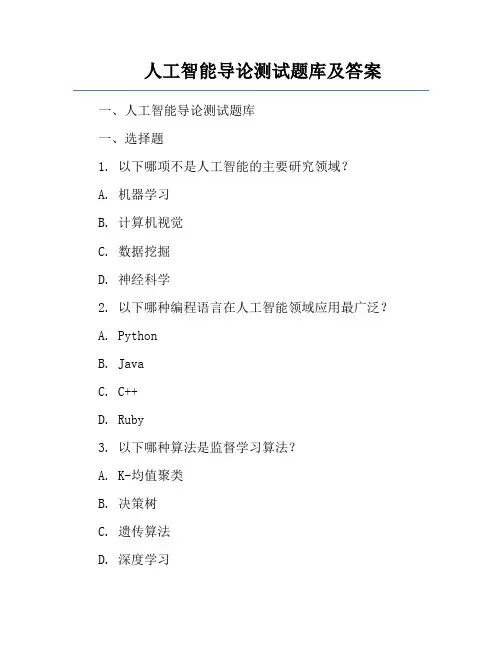 人工智能导论测试题库及答案

一、人工智能导论测试题库

一、选择题

1. 以下哪项不是人工智能的主要研究领域？

A. 机器学习

B. 计算机视觉

C. 数据挖掘

D. 神经科学

2. 以下哪种编程语言在人工智能领域应用最广泛？

A. Python

B. Java

C. C++

D. Ruby

3. 以下哪种算法是监督学习算法？

A. K-均值聚类

B. 决策树

C. 遗传算法

D. 深度学习